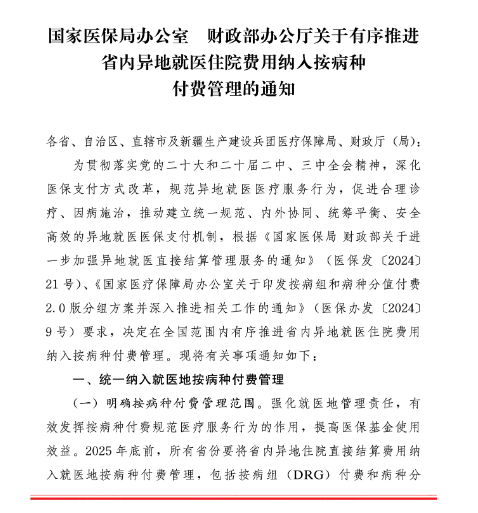 国家医保局办公室　财政部办公厅关于有序推进省内异地就医住院费用纳入按病种付费管理的通知

各省、自治区、直辖市及新疆生产建设兵团医疗保障局、财政厅（局）：

为贯彻落实党的二十大和二十届二中、三中全会精神，深化医保支付方式改革，规范异地就医医疗服务行为，促进合理诊疗、因病施治，推动建立统一规范、内外协同、统筹平衡、安全高效的异地就医医保支付机制，根据《国家医保局 财政部关于进一步加强异地就医直接结算管理服务的通知》（医保发〔2024〕21号）、《国家医疗保障局办公室关于印发按病组和病种分值付费2.0版分组方案并深入推进相关工作的通知》（医保办发〔2024〕9号）要求，决定在全国范围内有序推进省内异地就医住院费用纳入按病种付费管理。现将有关事项通知如下：

一、统一纳入就医地按病种付费管理

（一）明确按病种付费管理范围。强化就医地管理责任，有效发挥按病种付费规范医疗服务行为的作用，提高医保基金使用效益。2025年底前，所有省份要将省内异地住院直接结算费用纳入就医地按病种付费管理，包括按病组（DRG）付费和病种分